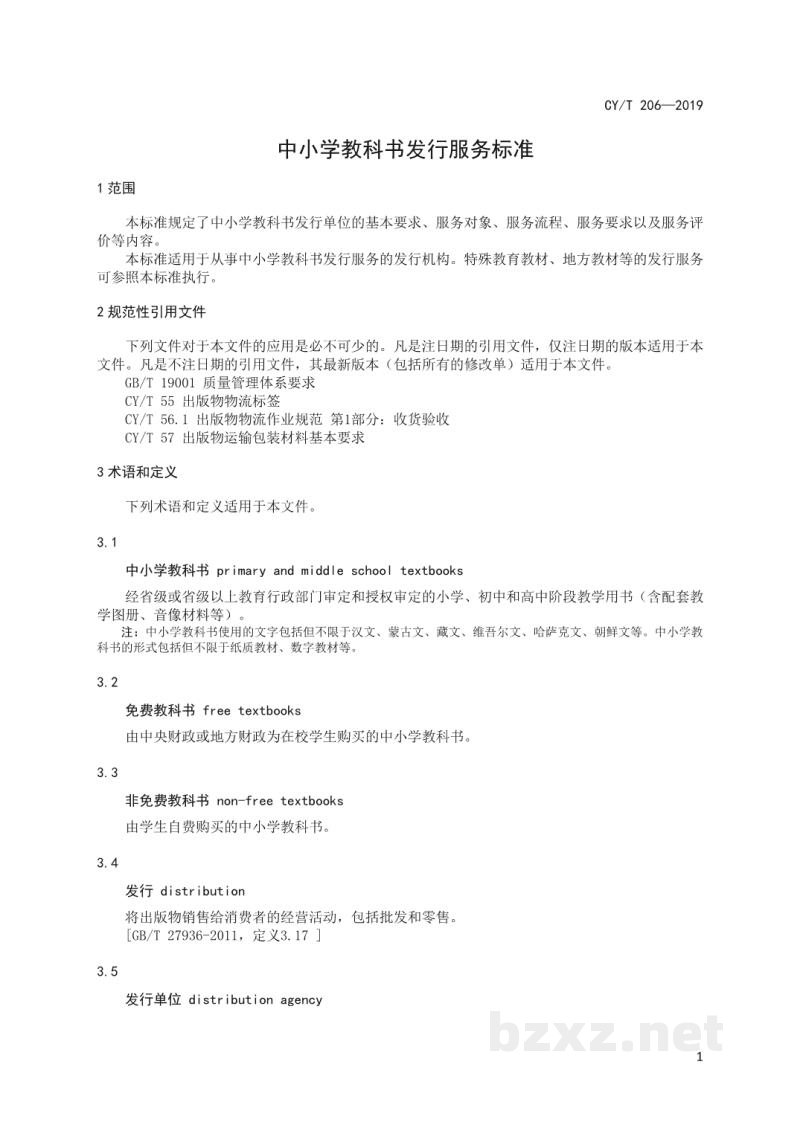 CY/T 206—2019

中小学教科书发行服务标准

1 范围

本标准规定了中小学教科书发行单位的基本要求、服务对象、服务流程、服务要求以及服务评价等内容。

本标准适用于从事中小学教科书发行服务的发行机构。特殊教育教材、地方教材等的发行服务可参照本标准执行。

2 规范性引用文件

下列文件对于本文件的应用是必不可少的。凡是注日期的引用文件，仅注日期的版本适用于本文件。凡是不注日期的引用文件，其最新版本（包括所有的修改单）适用于本文件。

GB/T 19001 质量管理体系要求
CY/T 55 出版物物流标签
CY/T 56.1 出版物物流作业规范 第1部分：收货验收
CY/T 57 出版物运输包装材料基本要求

3 术语和定义

下列术语和定义适用于本文件。

3.1

中小学教科书 primary and middle school textbooks

经省级或省级以上教育行政部门审定和授权审定的小学、初中和高中阶段教学用书（含配套教学图册、音像材料等）。

注：中小学教科书使用的文字包括但不限于汉文、蒙古文、藏文、维吾尔文、哈萨克文、朝鲜文等。中小学教科书的形式包括但不限于纸质教材、数字教材等。

3.2

免费教科书 free textbooks

由中央财政或地方财政为在校学生购买的中小学教科书。

3.3

非免费教科书 non-free textbooks

由学生自费购买的中小学教科书。

3.4

发行 distribution

将出版物销售给消费者的经营活动，包括批发和零售。
[GB/T 27936-2011，定义3.17 ]

3.5

发行单位 distribution agency

1

bzxz.net